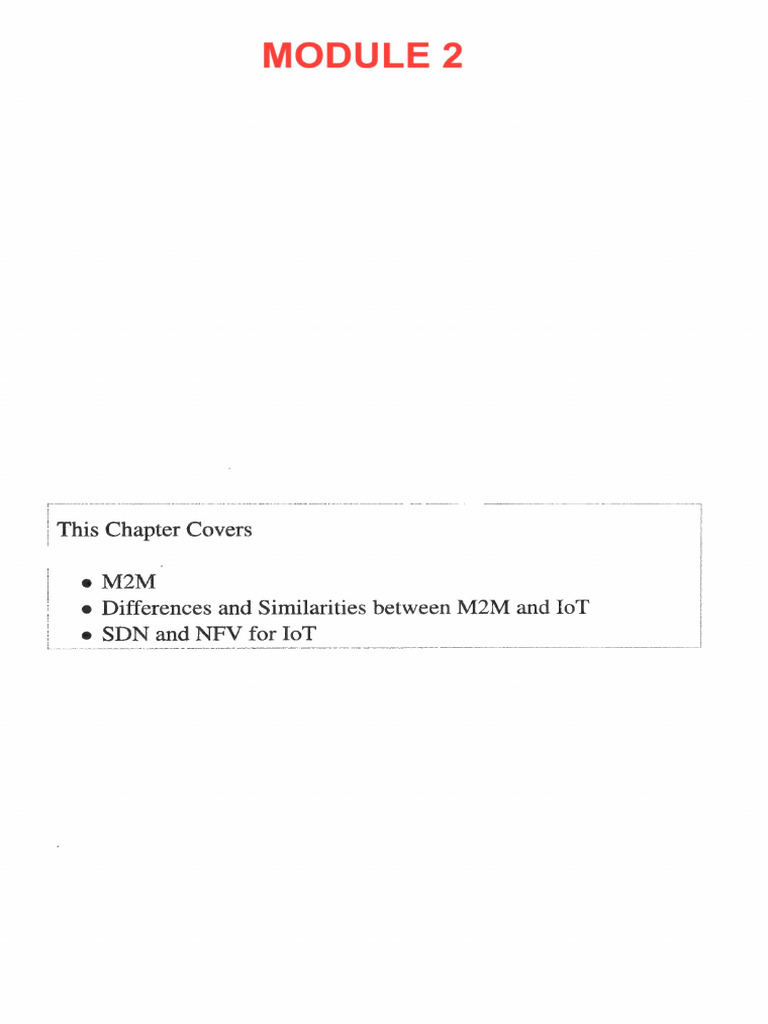 MODULE 2

This Chapter Covers

• M2M
• Differences and Similarities between M2M and IoT
• SDN and NFV for IoT